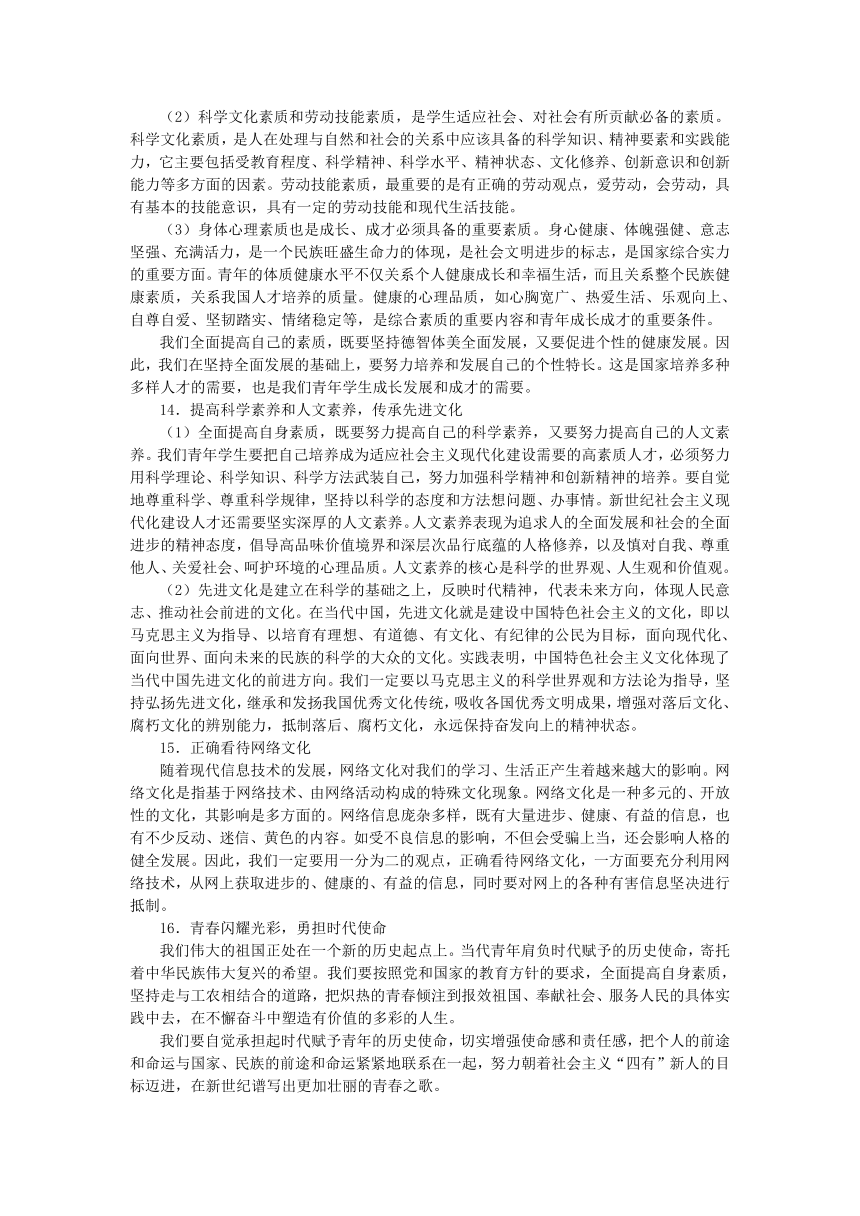 （2）科学文化素质和劳动技能素质，是学生适应社会、对社会有所贡献必备的素质。科学文化素质，是人在处理与自然和社会的关系中应该具备的科学知识、精神要素和实践能力，它主要包括受教育程度、科学精神、科学水平、精神状态、文化修养、创新意识和创新能力等多方面的因素。劳动技能素质，最重要的是有正确的劳动观点，爱劳动，会劳动，具有基本的技能意识，具有一定的劳动技能和现代生活技能。

（3）身体心理素质也是成长、成才必须具备的重要素质。身心健康、体魄强健、意志坚强、充满活力，是一个民族旺盛生命力的体现，是社会文明进步的标志，是国家综合实力的重要方面。青年的体质健康水平不仅关系个人健康成长和幸福生活，而且关系整个民族健康素质，关系我国人才培养的质量。健康的心理品质，如心胸宽广、热爱生活、乐观向上、自尊自爱、坚韧踏实、情绪稳定等，是综合素质的重要内容和青年成长成才的重要条件。

我们全面提高自己的素质，既要坚持德智体美全面发展，又要促进个性的健康发展。因此，我们在坚持全面发展的基础上，要努力培养和发展自己的个性特长。这是国家培养多种多样人才的需要，也是我们青年学生成长发展和成才的需要。

14．提高科学素养和人文素养，传承先进文化

（1）全面提高自身素质，既要努力提高自己的科学素养，又要努力提高自己的人文素养。我们青年学生要把自己培养成为适应社会主义现代化建设需要的高素质人才，必须努力用科学理论、科学知识、科学方法武装自己，努力加强科学精神和创新精神的培养。要自觉地尊重科学、尊重科学规律，坚持以科学的态度和方法想问题、办事情。新世纪社会主义现代化建设人才还需要坚实深厚的人文素养。人文素养表现为追求人的全面发展和社会的全面进步的精神态度，倡导高品味价值境界和深层次品行底蕴的人格修养，以及慎对自我、尊重他人、关爱社会、呵护环境的心理品质。人文素养的核心是科学的世界观、人生观和价值观。

（2）先进文化是建立在科学的基础之上，反映时代精神，代表未来方向，体现人民意志、推动社会前进的文化。在当代中国，先进文化就是建设中国特色社会主义的文化，即以马克思主义为指导、以培育有理想、有道德、有文化、有纪律的公民为目标，面向现代化、面向世界、面向未来的民族的科学的大众的文化。实践表明，中国特色社会主义文化体现了当代中国先进文化的前进方向。我们一定要以马克思主义的科学世界观和方法论为指导，坚持弘扬先进文化，继承和发扬我国优秀文化传统，吸收各国优秀文明成果，增强对落后文化、腐朽文化的辨别能力，抵制落后、腐朽文化，永远保持奋发向上的精神状态。

15．正确看待网络文化

随着现代信息技术的发展，网络文化对我们的学习、生活正产生着越来越大的影响。网络文化是指基于网络技术、由网络活动构成的特殊文化现象。网络文化是一种多元的、开放性的文化，其影响是多方面的。网络信息庞杂多样，既有大量进步、健康、有益的信息，也有不少反动、迷信、黄色的内容。如受不良信息的影响，不但会受骗上当，还会影响人格的健全发展。因此，我们一定要用一分为二的观点，正确看待网络文化，一方面要充分利用网络技术，从网上获取进步的、健康的、有益的信息，同时要对网上的各种有害信息坚决进行抵制。

16．青春闪耀光彩，勇担时代使命

我们伟大的祖国正处在一个新的历史起点上。当代青年肩负时代赋予的历史使命，寄托着中华民族伟大复兴的希望。我们要按照党和国家的教育方针的要求，全面提高自身素质，坚持走与工农相结合的道路，把炽热的青春倾注到报效祖国、奉献社会、服务人民的具体实践中去，在不懈奋斗中塑造有价值的多彩的人生。

我们要自觉承担起时代赋予青年的历史使命，切实增强使命感和责任感，把个人的前途和命运与国家、民族的前途和命运紧紧地联系在一起，努力朝着社会主义“四有”新人的目标迈进，在新世纪谱写出更加壮丽的青春之歌。